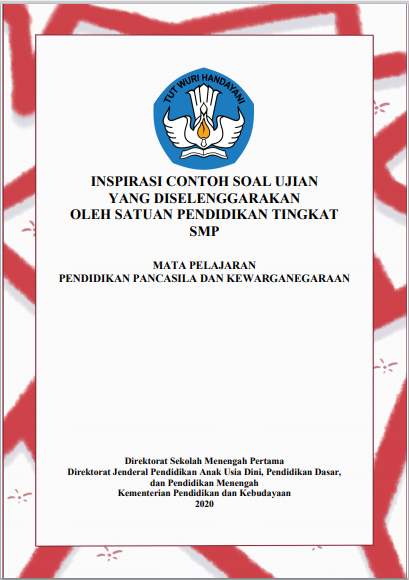 TUT WURI HANDAYANI

INSPIRASI CONTOH SOAL UJIAN YANG DISELENGGARAKAN OLEH SATUAN PENDIDIKAN TINGKAT SMP

MATA PELAJARAN
PENDIDIKAN PANCASILA DAN KEWARGANEGARAAN

Direktorat Sekolah Menengah Pertama
Direktorat Jenderal Pendidikan Anak Usia Dini, Pendidikan Dasar, dan Pendidikan Menengah
Kementerian Pendidikan dan Kebudayaan
2020